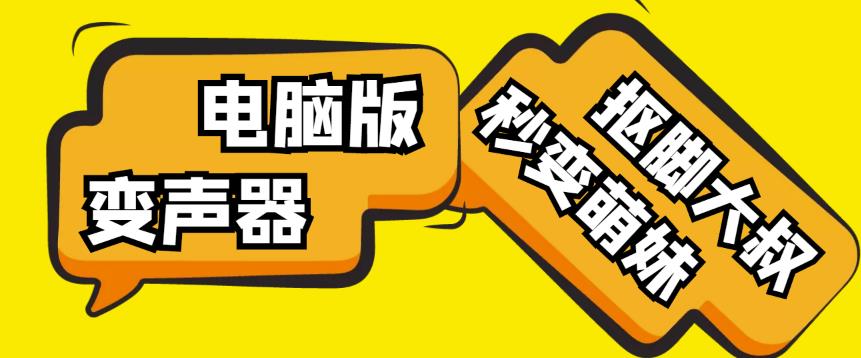 电脑版
变声器

抠脚大叔
秒变萌妹